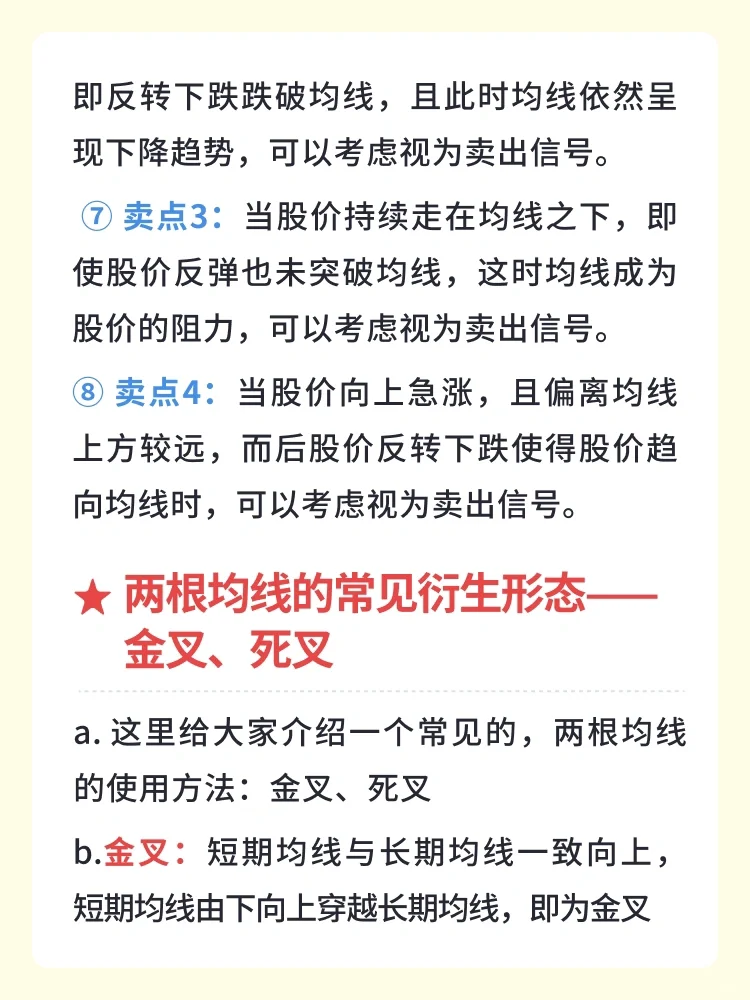 即反转下跌跌破均线，且此时均线依然呈现下降趋势，可以考虑视为卖出信号。

⑦ 卖点3：当股价持续走在均线之下，即使股价反弹也未突破均线，这时均线成为股价的阻力，可以考虑视为卖出信号。

⑧ 卖点4：当股价向上急涨，且偏离均线上方较远，而后股价反转下跌使得股价趋向均线时，可以考虑视为卖出信号。

★ 两根均线的常见衍生形态——金叉、死叉

a. 这里给大家介绍一个常见的，两根均线的使用方法：金叉、死叉

b.金叉：短期均线与长期均线一致向上，短期均线由下向上穿越长期均线，即为金叉